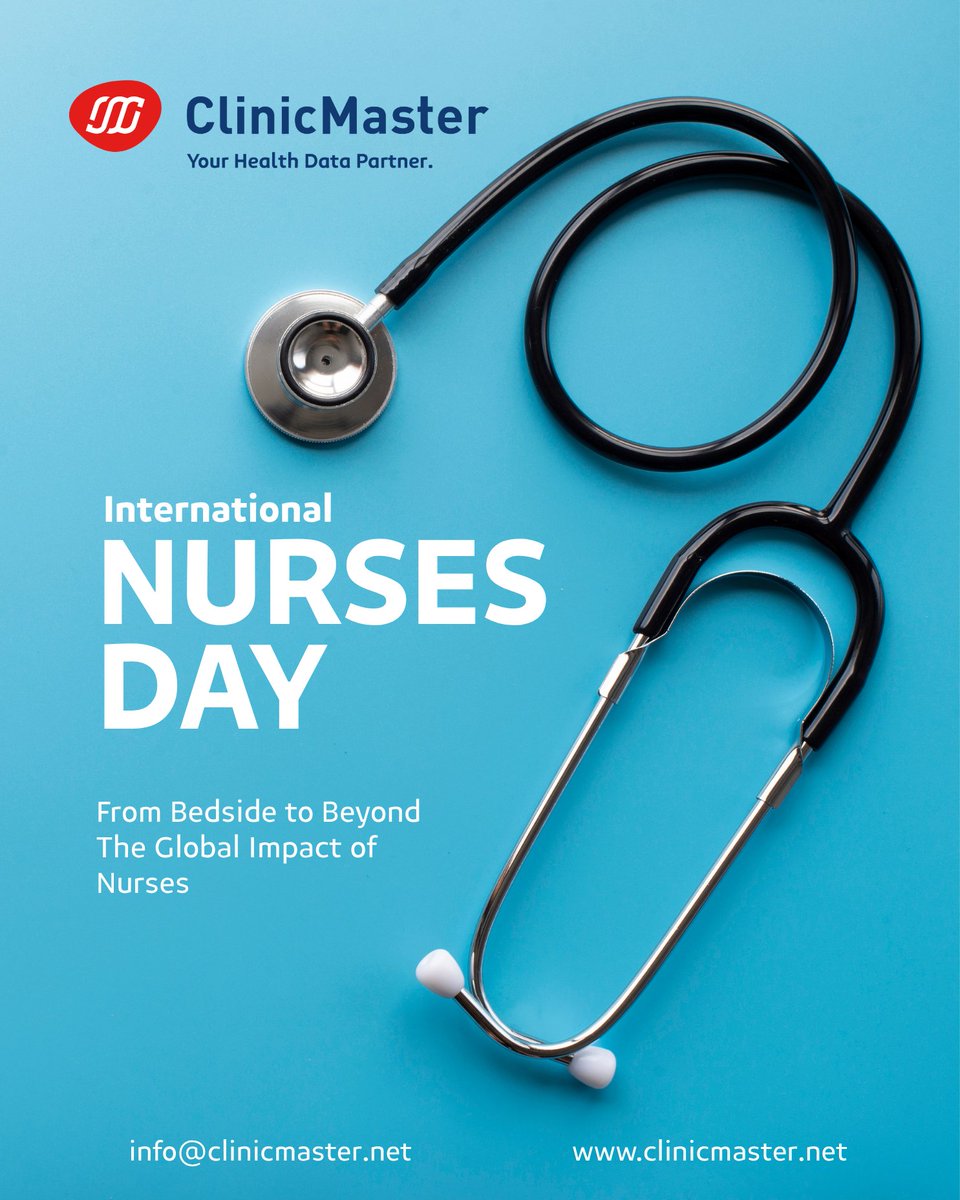 ClinicMaster
Your Health Data Partner.

International
NURSES
DAY

From Bedside to Beyond
The Global Impact of
Nurses

info@clinicmaster.net
www.clinicmaster.net